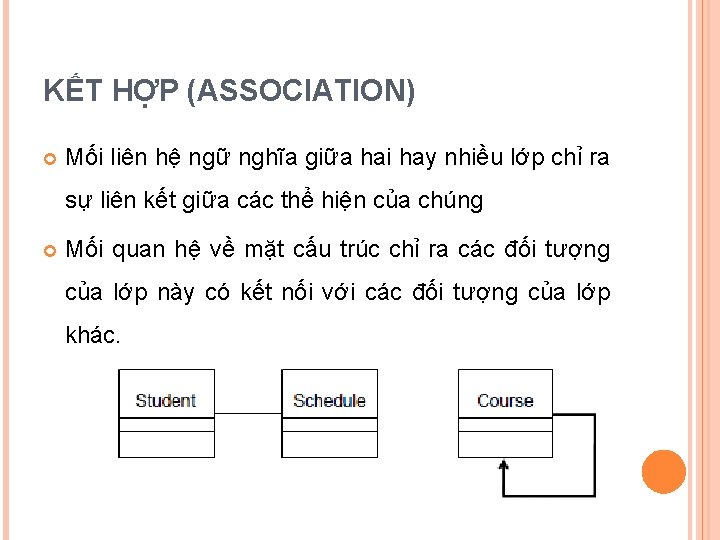 KẾT HỢP (ASSOCIATION)

Mối liên hệ ngữ nghĩa giữa hai hay nhiều lớp chỉ ra sự liên kết giữa các thể hiện của chúng

Mối quan hệ về mặt cấu trúc chỉ ra các đối tượng của lớp này có kết nối với các đối tượng của lớp khác.

Student

Schedule

Course